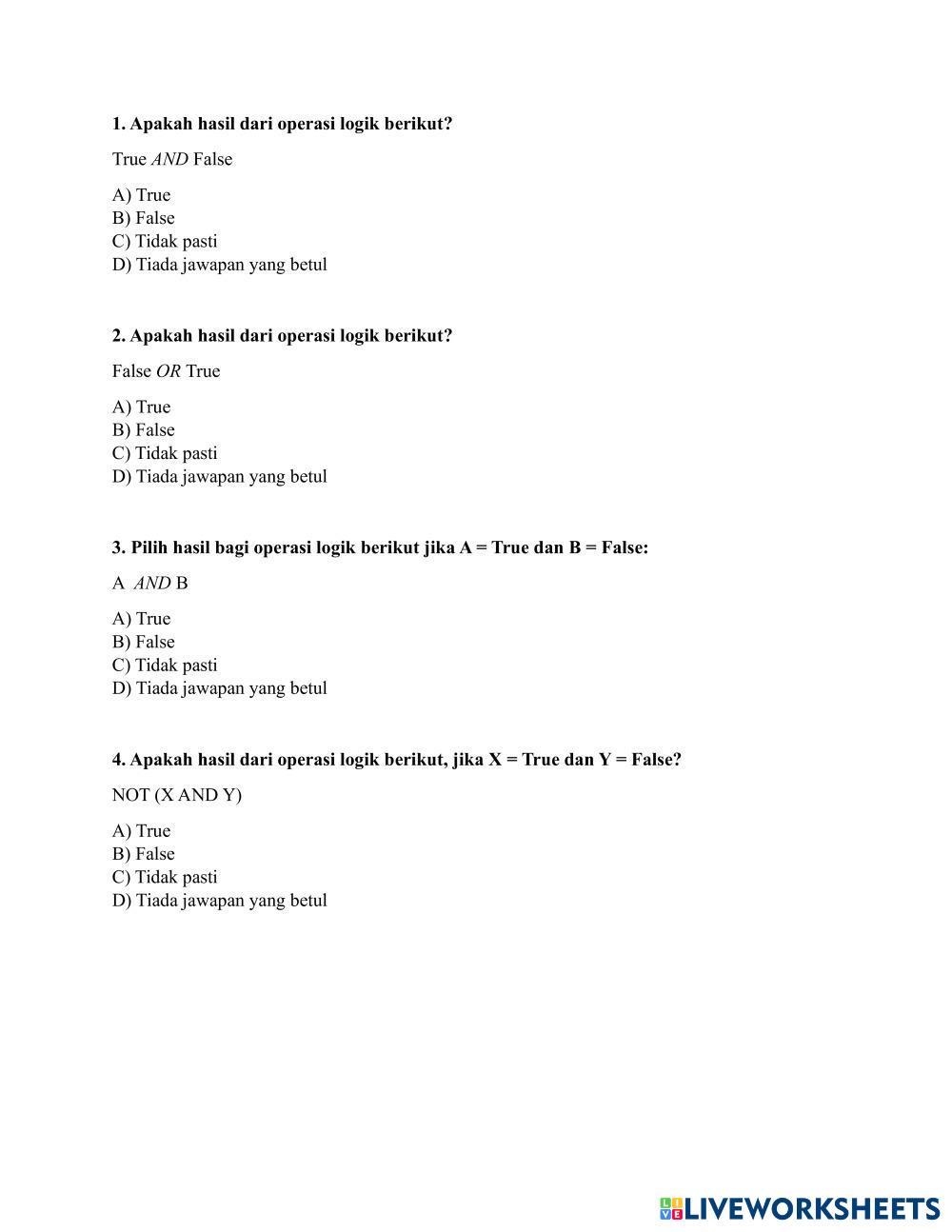 1. Apakah hasil dari operasi logik berikut?

True AND False

A) True
B) False
C) Tidak pasti
D) Tiada jawapan yang betul

2. Apakah hasil dari operasi logik berikut?

False OR True

A) True
B) False
C) Tidak pasti
D) Tiada jawapan yang betul

3. Pilih hasil bagi operasi logik berikut jika A = True dan B = False:

A AND B

A) True
B) False
C) Tidak pasti
D) Tiada jawapan yang betul

4. Apakah hasil dari operasi logik berikut, jika X = True dan Y = False?

NOT (X AND Y)

A) True
B) False
C) Tidak pasti
D) Tiada jawapan yang betul

LIVEWORKSHEETS